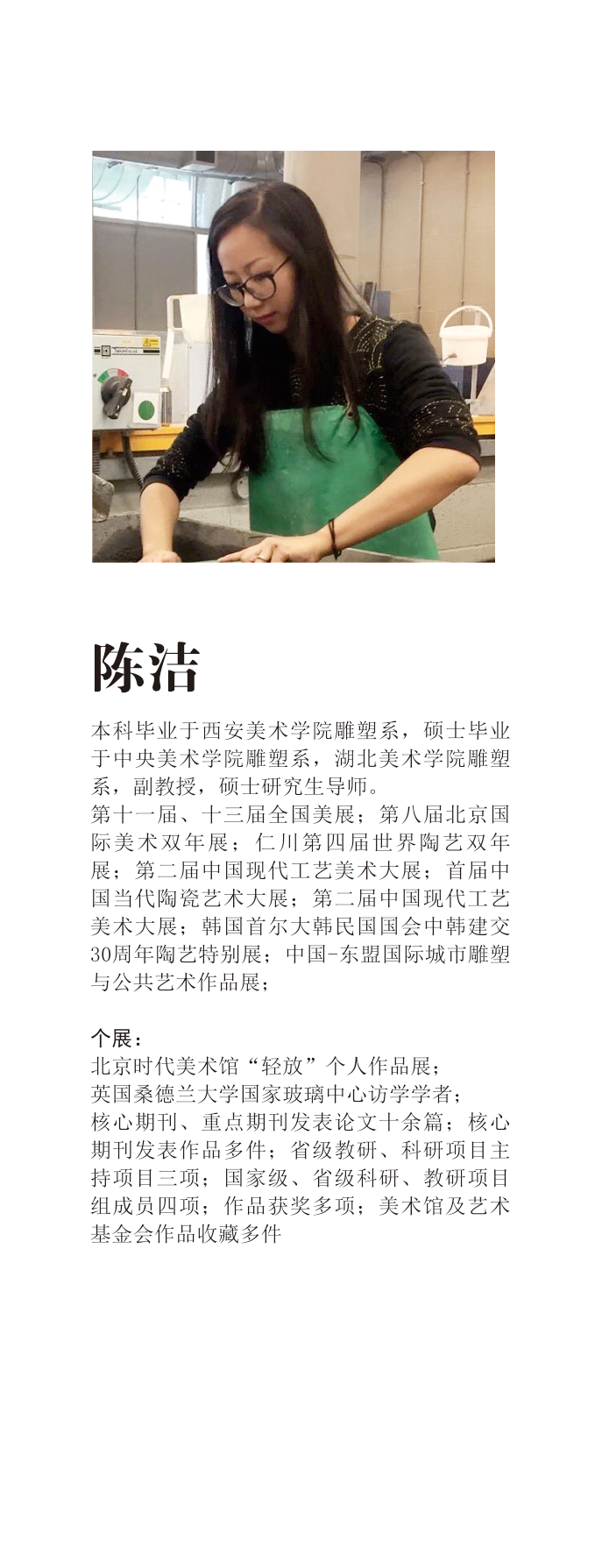 陈洁

本科毕业于西安美术学院雕塑系，硕士毕业于中央美术学院雕塑系，湖北美术学院雕塑系，副教授，硕士研究生导师。
第十一届、十三届全国美展；第八届北京国际美术双年展；仁川第四届世界陶艺双年展；第二届中国现代工艺美术大展；首届中国当代陶瓷艺术大展；第二届中国现代工艺美术大展；韩国首尔大韩民国国会中韩建交30周年陶艺特别展；中国-东盟国际城市雕塑与公共艺术作品展；

个展：
北京时代美术馆“轻放”个人作品展；
英国桑德兰大学国家玻璃中心访学学者；
核心期刊、重点期刊发表论文十余篇；核心期刊发表作品多件；省级教研、科研项目主持项目三项；国家级、省级科研、教研项目组成员四项；作品获奖多项；美术馆及艺术基金会作品收藏多件